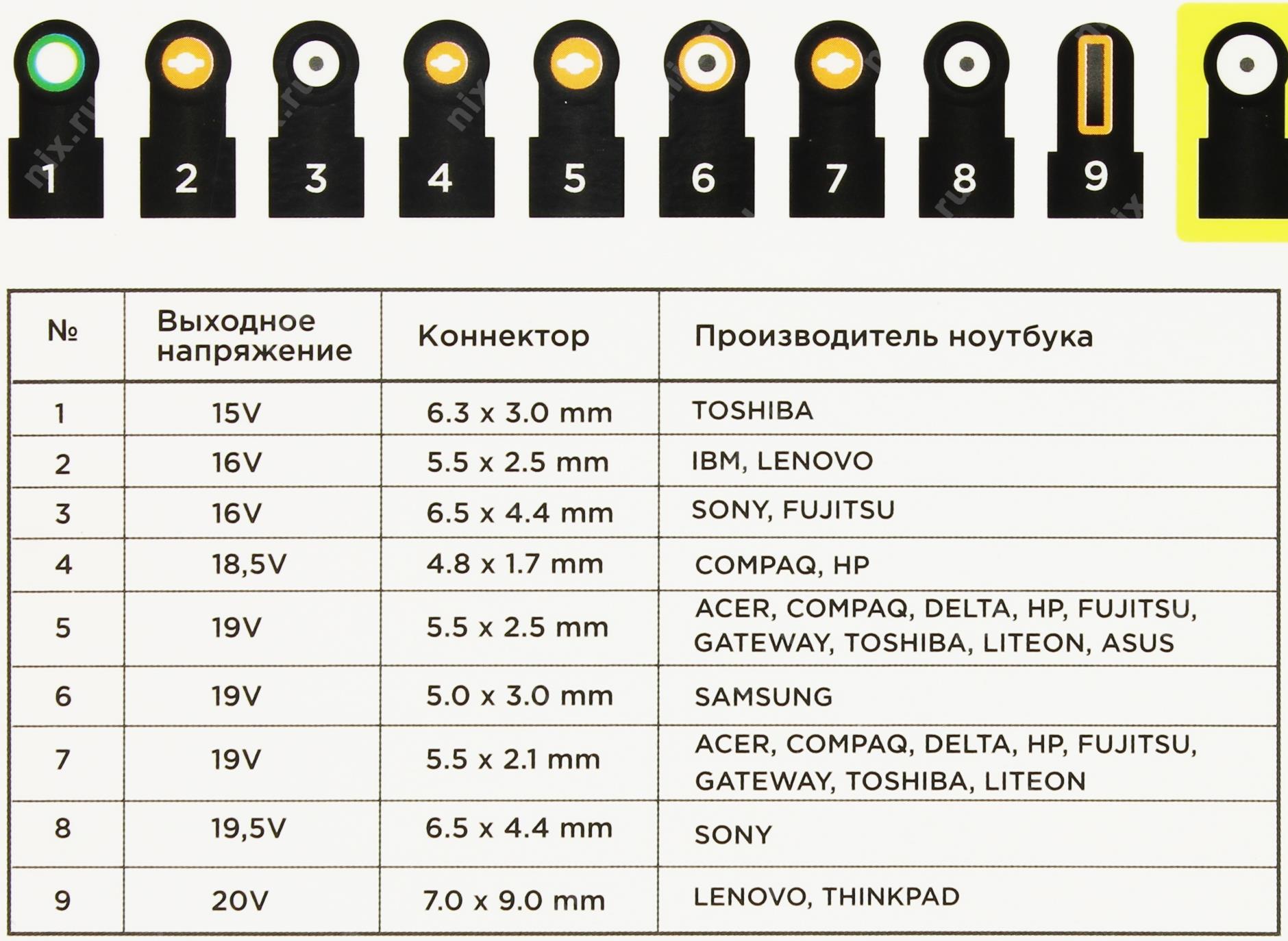 1 2 3 4 5 6 7 8 9

| № | Выходное напряжение | Коннектор | Производитель ноутбука |
|---|---|---|---|
| 1 | 15V | 6.3 x 3.0 mm | TOSHIBA |
| 2 | 16V | 5.5 x 2.5 mm | IBM, LENOVO |
| 3 | 16V | 6.5 x 4.4 mm | SONY, FUJITSU |
| 4 | 18,5V | 4.8 x 1.7 mm | COMPAQ, HP |
| 5 | 19V | 5.5 x 2.5 mm | ACER, COMPAQ, DELTA, HP, FUJITSU, GATEWAY, TOSHIBA, LITEON, ASUS |
| 6 | 19V | 5.0 x 3.0 mm | SAMSUNG |
| 7 | 19V | 5.5 x 2.1 mm | ACER, COMPAQ, DELTA, HP, FUJITSU, GATEWAY, TOSHIBA, LITEON |
| 8 | 19,5V | 6.5 x 4.4 mm | SONY |
| 9 | 20V | 7.0 x 9.0 mm | LENOVO, THINKPAD |

nix.ru